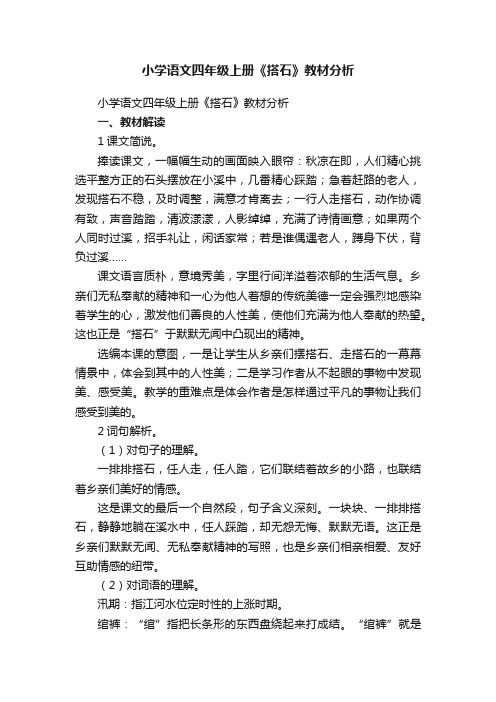 小学语文四年级上册《搭石》教材分析

小学语文四年级上册《搭石》教材分析

一、教材解读

1 课文简说。

捧读课文，一幅幅生动的画面映入眼帘：秋凉在即，人们精心挑选平整方正的石头摆放在小溪中，几番精心踩踏；急着赶路的老人，发现搭石不稳，及时调整，满意才肯离去；一行人走搭石，动作协调有致，声音踏踏，清波漾漾，人影绰绰，充满了诗情画意；如果两个人同时过溪，招手礼让，闲话家常；若是谁偶遇老人，蹲身下伏，背负过溪……

课文语言质朴，意境秀美，字里行间洋溢着浓郁的生活气息。乡亲们无私奉献的精神和一心为他人着想的传统美德一定会强烈地感染着学生的心，激发他们善良的人性美，使他们充满为他人奉献的热望。这也正是“搭石”于默默无闻中凸现出的精神。

选编本课的意图，一是让学生从乡亲们摆搭石、走搭石的一幕幕情景中，体会到其中的人性美；二是学习作者从不起眼的事物中发现美、感受美。教学的重难点是体会作者是怎样通过平凡的事物让我们感受到美的。

2 词句解析。

（1）对句子的理解。

一排排搭石，任人走，任人踏，它们联结着故乡的小路，也联结着乡亲们美好的情感。

这是课文的最后一个自然段，句子含义深刻。一块块、一排排搭石，静静地躺在溪水中，任人踩踏，却无怨无悔、默默无语。这正是乡亲们默默无闻、无私奉献精神的写照，也是乡亲们相亲相爱、友好互助情感的纽带。

（2）对词语的理解。

汛期：指江河水位定时性的上涨时期。

绾裤：“绾”指把长条形的东西盘绕起来打成结。“绾裤”就是